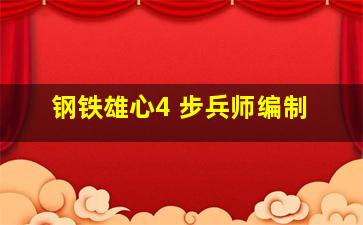 钢铁雄心4 步兵师编制